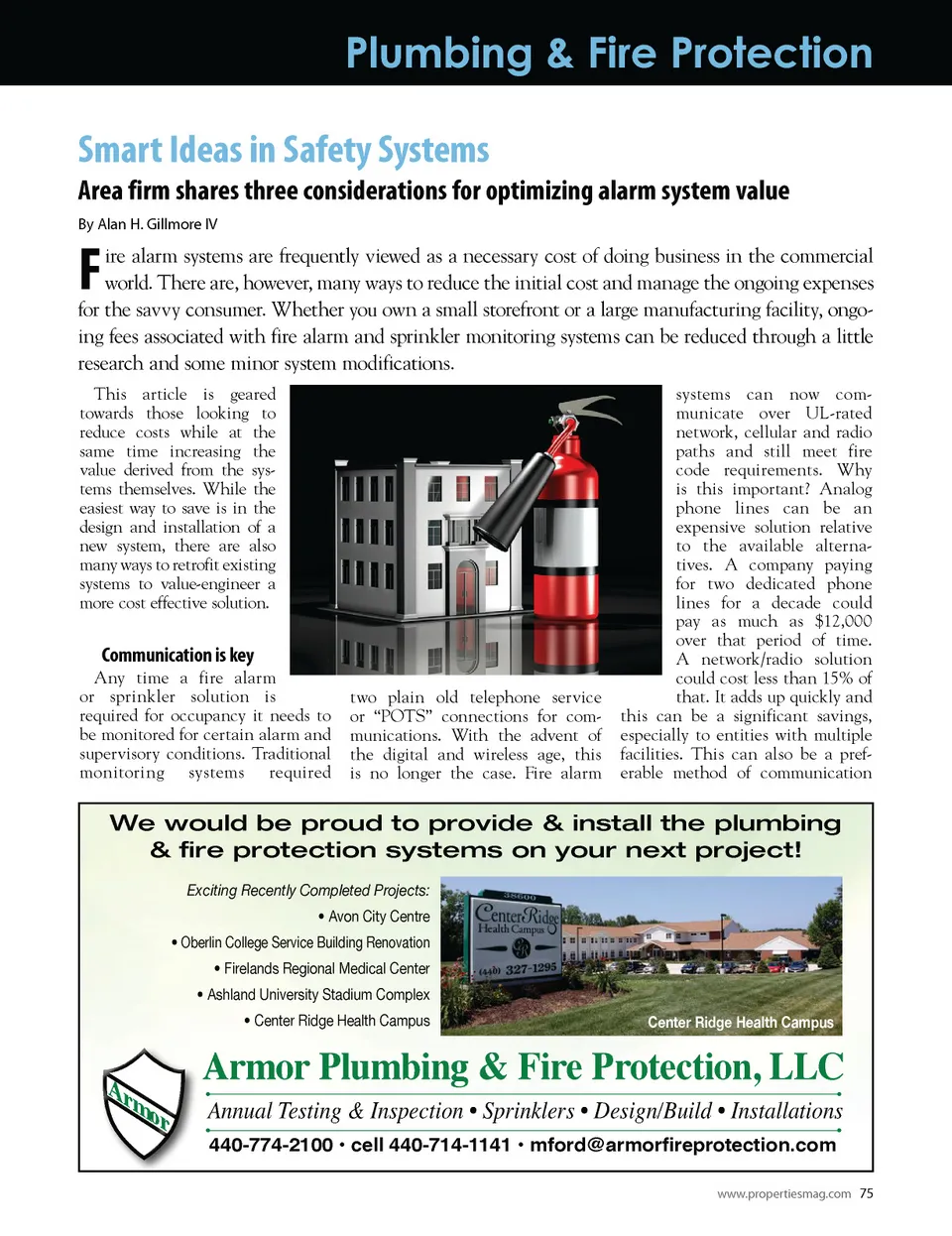 Plumbing & Fire Protection

Smart Ideas in Safety Systems

Area firm shares three considerations for optimizing alarm system value

By Alan H. Gillmore IV

Fire alarm systems are frequently viewed as a necessary cost of doing business in the commercial world. There are, however, many ways to reduce the initial cost and manage the ongoing expenses for the savvy consumer. Whether you own a small storefront or a large manufacturing facility, ongoing fees associated with fire alarm and sprinkler monitoring systems can be reduced through a little research and some minor system modifications.

This article is geared towards those looking to reduce costs while at the same time increasing the value derived from the systems themselves. While the easiest way to save is in the design and installation of a new system, there are also many ways to retrofit existing systems to value-engineer a more cost effective solution.

Communication is key

Any time a fire alarm or sprinkler solution is required for occupancy it needs to be monitored for certain alarm and supervisory conditions. Traditional monitoring systems required two plain old telephone service or "POTS" connections for communications. With the advent of the digital and wireless age, this is no longer the case. Fire alarm systems can now communicate over UL-rated network, cellular and radio paths and still meet fire code requirements. Why is this important? Analog phone lines can be an expensive solution relative to the available alternatives. A company paying for two dedicated phone lines for a decade could pay as much as $12,000 over that period of time. A network/radio solution could cost less than 15% of that. It adds up quickly and this can be a significant savings, especially to entities with multiple facilities. This can also be a preferable method of communication

We would be proud to provide & install the plumbing & fire protection systems on your next project!

Exciting Recently Completed Projects:
• Avon City Centre
• Oberlin College Service Building Renovation
• Firelands Regional Medical Center
• Ashland University Stadium Complex
• Center Ridge Health Campus

38600
Center Ridge Health Campus
(440) 327-1295

Center Ridge Health Campus

Armor

Armor Plumbing & Fire Protection, LLC

Annual Testing & Inspection • Sprinklers • Design/Build • Installations

440-774-2100 • cell 440-714-1141 • mford@armorfireprotection.com

www.propertiesmag.com 75